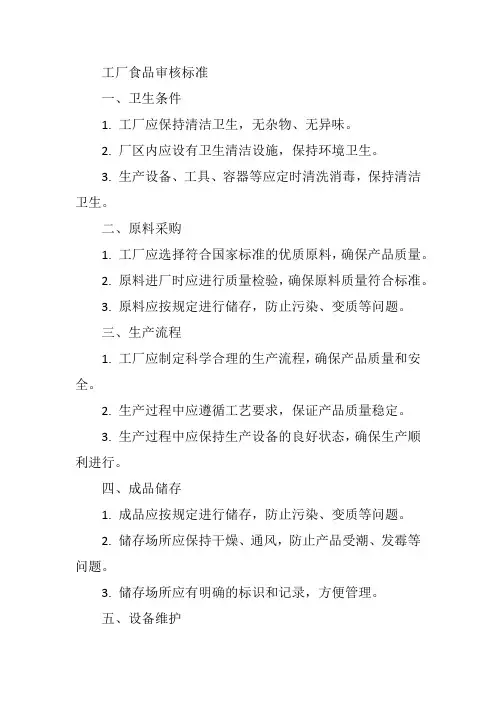 工厂食品审核标准

一、卫生条件

1. 工厂应保持清洁卫生，无杂物、无异味。

2. 厂区内应设有卫生清洁设施，保持环境卫生。

3. 生产设备、工具、容器等应定时清洗消毒，保持清洁卫生。

二、原料采购

1. 工厂应选择符合国家标准的优质原料，确保产品质量。

2. 原料进厂时应进行质量检验，确保原料质量符合标准。

3. 原料应按规定进行储存，防止污染、变质等问题。

三、生产流程

1. 工厂应制定科学合理的生产流程，确保产品质量和安全。

2. 生产过程中应遵循工艺要求，保证产品质量稳定。

3. 生产过程中应保持生产设备的良好状态，确保生产顺利进行。

四、成品储存

1. 成品应按规定进行储存，防止污染、变质等问题。

2. 储存场所应保持干燥、通风，防止产品受潮、发霉等问题。

3. 储存场所应有明确的标识和记录，方便管理。

五、设备维护